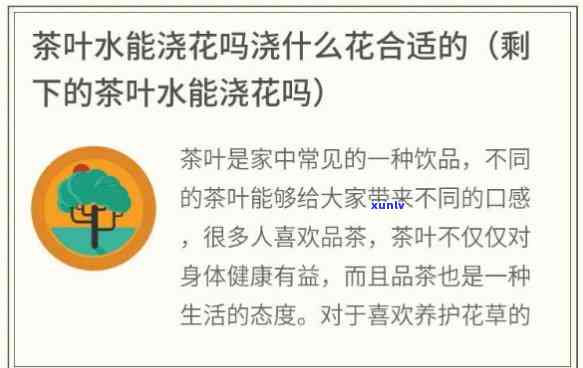 茶叶水能浇花吗浇什么花合适的（剩下的茶叶水能浇花吗）

茶叶是家中常见的一种饮品，不同的茶叶能够给大家带来不同的口感，很多人喜欢品茶，茶叶不仅仅对身体健康有益，而且品茶也是一种生活的态度。对于喜欢养护花草的

xunlv